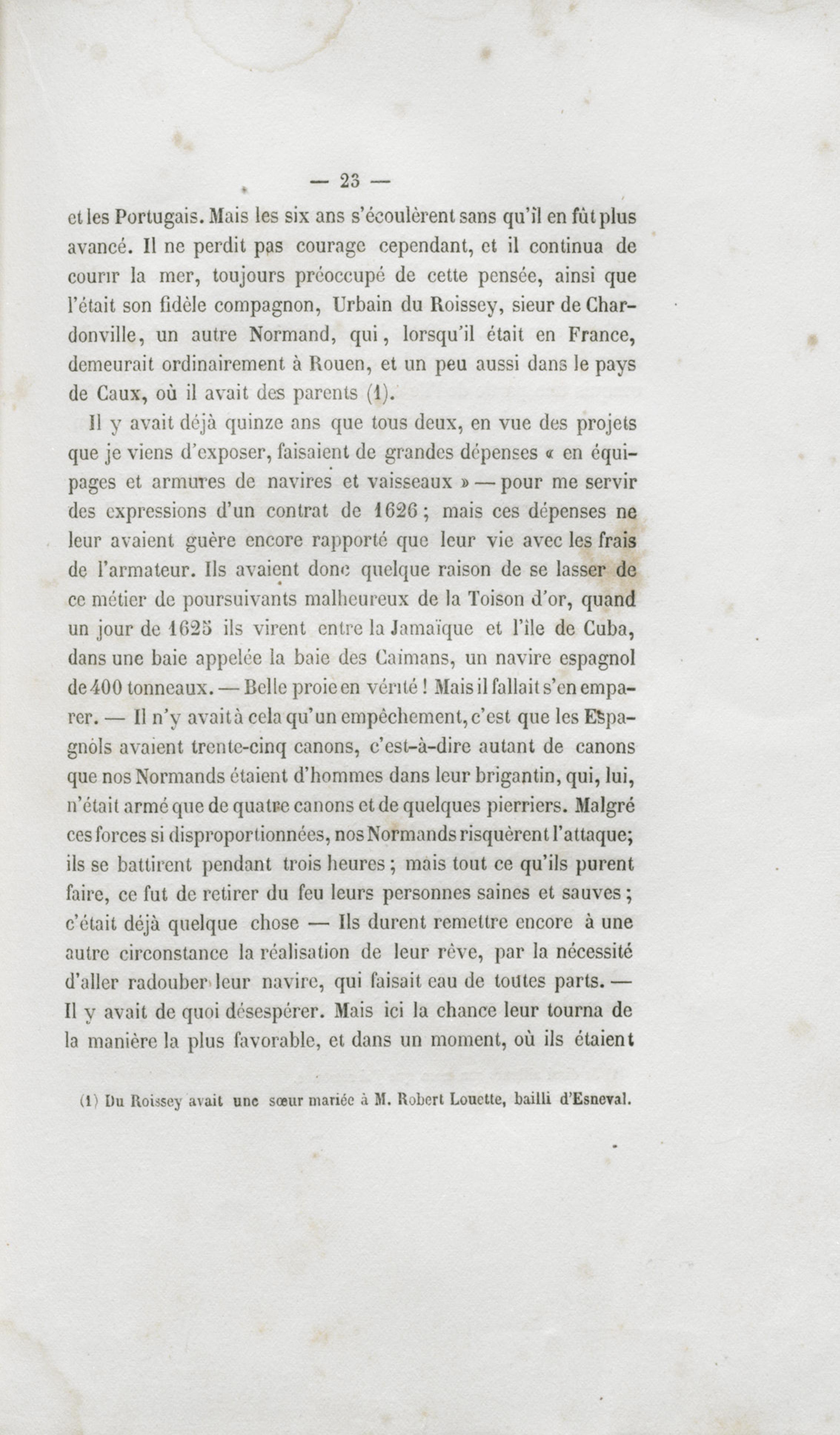 — 23 —

et les Portugais. Mais les six ans s'écoulèrent sans qu'il en fût plus avancé. Il ne perdit pas courage cependant, et il continua de courir la mer, toujours préoccupé de cette pensée, ainsi que l'était son fidèle compagnon, Urbain du Roissey, sieur de Chardonville, un autre Normand, qui, lorsqu'il était en France, demeurait ordinairement à Rouen, et un peu aussi dans le pays de Caux, où il avait des parents (1).

Il y avait déjà quinze ans que tous deux, en vue des projets que je viens d'exposer, faisaient de grandes dépenses « en équipages et armures de navires et vaisseaux » — pour me servir des expressions d'un contrat de 1626 ; mais ces dépenses ne leur avaient guère encore rapporté que leur vie avec les frais de l'armateur. Ils avaient donc quelque raison de se lasser de ce métier de poursuivants malheureux de la Toison d'or, quand un jour de 1625 ils virent entre la Jamaïque et l'île de Cuba, dans une baie appelée la baie des Caimans, un navire espagnol de 400 tonneaux. — Belle proie en vérité ! Mais il fallait s'en emparer. — Il n'y avait à cela qu'un empêchement, c'est que les Espagnols avaient trente-cinq canons, c'est-à-dire autant de canons que nos Normands étaient d'hommes dans leur brigantin, qui, lui, n'était armé que de quatre canons et de quelques pierriers. Malgré ces forces si disproportionnées, nos Normands risquèrent l'attaque; ils se battirent pendant trois heures ; mais tout ce qu'ils purent faire, ce fut de retirer du feu leurs personnes saines et sauves ; c'était déjà quelque chose — Ils durent remettre encore à une autre circonstance la réalisation de leur rêve, par la nécessité d'aller radouber leur navire, qui faisait eau de toutes parts. — Il y avait de quoi désespérer. Mais ici la chance leur tourna de la manière la plus favorable, et dans un moment, où ils étaient

(1) Du Roissey avait une sœur mariée à M. Robert Louette, bailli d'Esneval.